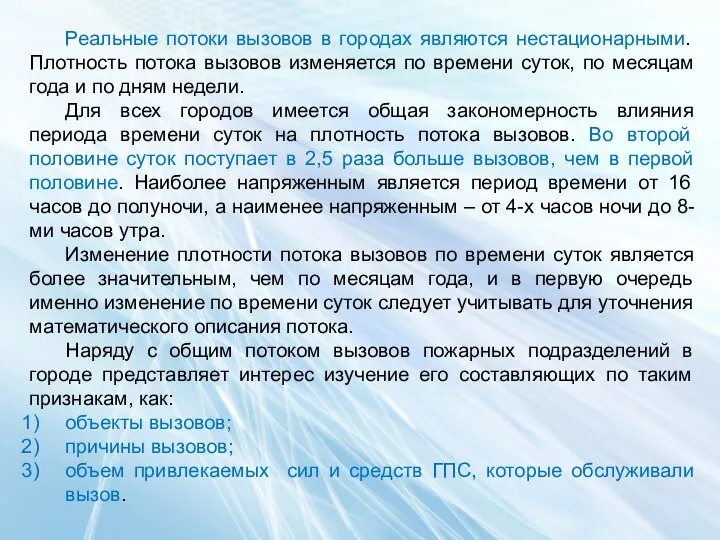 Реальные потоки вызовов в городах являются нестационарными. Плотность потока вызовов изменяется по времени суток, по месяцам года и по дням недели.

Для всех городов имеется общая закономерность влияния периода времени суток на плотность потока вызовов. Во второй половине суток поступает в 2,5 раза больше вызовов, чем в первой половине. Наиболее напряженным является период времени от 16 часов до полуночи, а наименее напряженным – от 4-х часов ночи до 8-ми часов утра.

Изменение плотности потока вызовов по времени суток является более значительным, чем по месяцам года, и в первую очередь именно изменение по времени суток следует учитывать для уточнения математического описания потока.

Наряду с общим потоком вызовов пожарных подразделений в городе представляет интерес изучение его составляющих по таким признакам, как:
1) объекты вызовов;
2) причины вызовов;
3) объем привлекаемых сил и средств ГПС, которые обслуживали вызов.